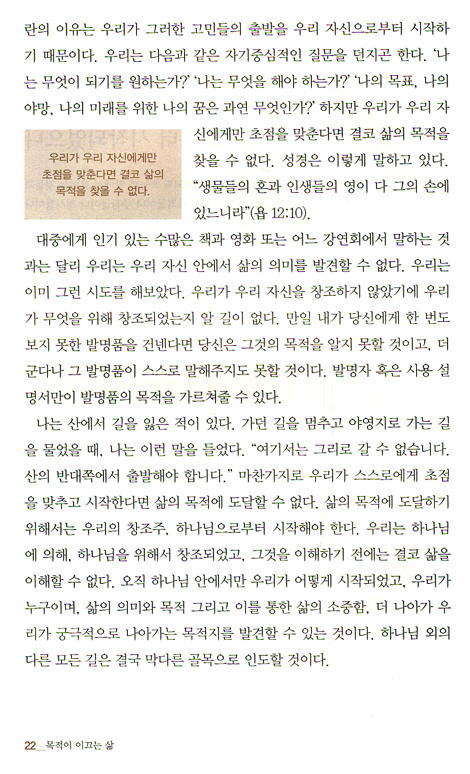 란의 이유는 우리가 그러한 고민들의 출발을 우리 자신으로부터 시작하기 때문이다. 우리는 다음과 같은 자기중심적인 질문을 던지곤 한다. '나는 무엇이 되기를 원하는가?' '나는 무엇을 해야 하는가?' '나의 목표, 나의 야망, 나의 미래를 위한 나의 꿈은 과연 무엇인가?' 하지만 우리가 우리 자신에게만 초점을 맞춘다면 결코 삶의 목적을 찾을 수 없다. 성경은 이렇게 말하고 있다. "생물들의 혼과 인생들의 영이 다 그의 손에 있느니라"(욥 12:10).

우리가 우리 자신에게만 초점을 맞춘다면 결코 삶의 목적을 찾을 수 없다.

대중에게 인기 있는 수많은 책과 영화 또는 어느 강연회에서 말하는 것과는 달리 우리는 우리 자신 안에서 삶의 의미를 발견할 수 없다. 우리는 이미 그런 시도를 해보았다. 우리가 우리 자신을 창조하지 않았기에 우리가 무엇을 위해 창조되었는지 알 길이 없다. 만일 내가 당신에게 한 번도 보지 못한 발명품을 건넨다면 당신은 그것의 목적을 알지 못할 것이고, 더군다나 그 발명품이 스스로 말해주지도 못할 것이다. 발명자 혹은 사용 설명서만이 발명품의 목적을 가르쳐줄 수 있다.

나는 산에서 길을 잃은 적이 있다. 가던 길을 멈추고 야영지로 가는 길을 물었을 때, 나는 이런 말을 들었다. "여기서는 그리로 갈 수 없습니다. 산의 반대쪽에서 출발해야 합니다." 마찬가지로 우리가 스스로에게 초점을 맞추고 시작한다면 삶의 목적에 도달할 수 없다. 삶의 목적에 도달하기 위해서는 우리의 창조주, 하나님으로부터 시작해야 한다. 우리는 하나님에 의해, 하나님을 위해서 창조되었고, 그것을 이해하기 전에는 결코 삶을 이해할 수 없다. 오직 하나님 안에서만 우리가 어떻게 시작되었고, 우리가 누구이며, 삶의 의미와 목적 그리고 이를 통한 삶의 소중함, 더 나아가 우리가 궁극적으로 나아가는 목적지를 발견할 수 있는 것이다. 하나님 외의 다른 모든 길은 결국 막다른 골목으로 인도할 것이다.

22_목적이 이끄는 삶